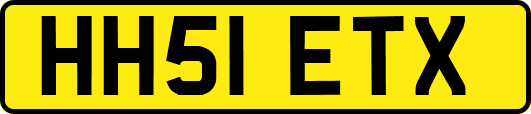 HH51 ETX